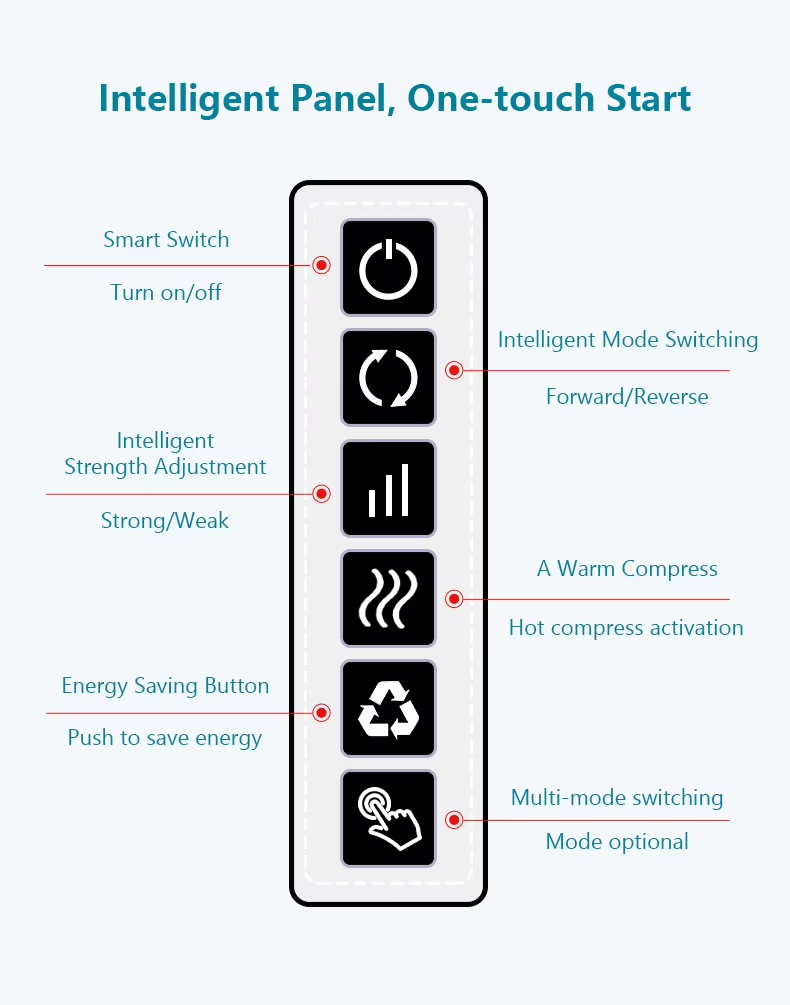 Intelligent Panel, One-touch Start

Smart Switch

Turn on/off

Intelligent Mode Switching

Forward/Reverse

Intelligent Strength Adjustment

Strong/Weak

A Warm Compress

Hot compress activation

Energy Saving Button

Push to save energy

Multi-mode switching

Mode optional